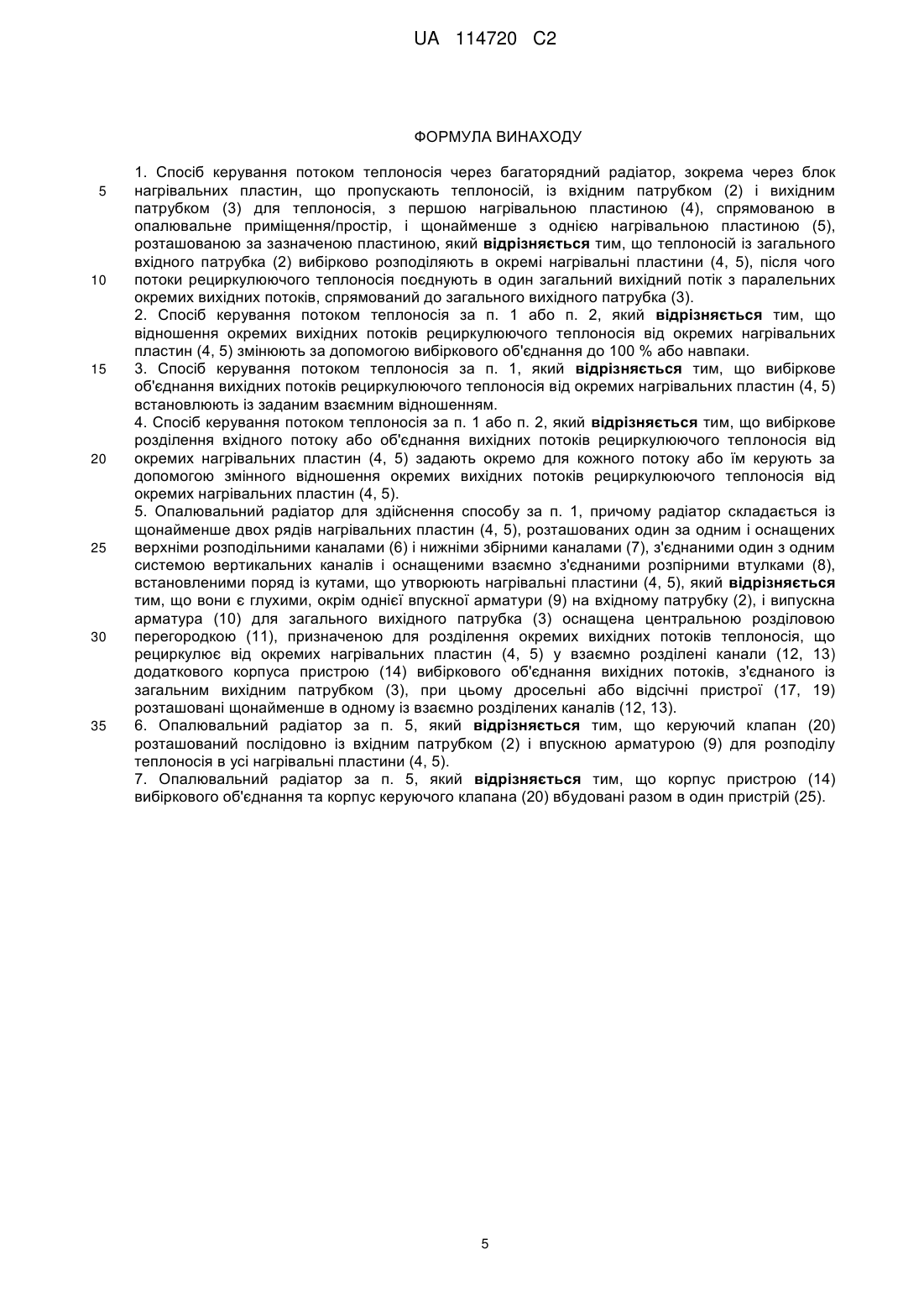 UA 114720 C2

ФОРМУЛА ВИНАХОДУ

1. Спосіб керування потоком теплоносія через багаторядний радіатор, зокрема через блок нагрівальних пластин, що пропускають теплоносій, із вхідним патрубком (2) і вихідним патрубком (3) для теплоносія, з першою нагрівальною пластиною (4), спрямованою в опалювальне приміщення/простір, і щонайменше з однією нагрівальною пластиною (5), розташованою за зазначеною пластиною, який відрізняється тим, що теплоносій із загального вхідного патрубка (2) вибірково розподіляють в окремі нагрівальні пластини (4, 5), після чого потоки рециркулюючого теплоносія поєднують в один загальний вихідний потік з паралельних окремих вихідних потоків, спрямований до загального вихідного патрубка (3).

2. Спосіб керування потоком теплоносія за п. 1 або п. 2, який відрізняється тим, що відношення окремих вихідних потоків рециркулюючого теплоносія від окремих нагрівальних пластин (4, 5) змінюють за допомогою вибіркового об'єднання до 100 % або навпаки.

3. Спосіб керування потоком теплоносія за п. 1, який відрізняється тим, що вибіркове об'єднання вихідних потоків рециркулюючого теплоносія від окремих нагрівальних пластин (4, 5) встановлюють із заданим взаємним відношенням.

4. Спосіб керування потоком теплоносія за п. 1 або п. 2, який відрізняється тим, що вибіркове розділення вхідного потоку або об'єднання вихідних потоків рециркулюючого теплоносія від окремих нагрівальних пластин (4, 5) задають окремо для кожного потоку або їм керують за допомогою змінного відношення окремих вихідних потоків рециркулюючого теплоносія від окремих нагрівальних пластин (4, 5).

5. Опалювальний радіатор для здійснення способу за п. 1, причому радіатор складається із щонайменше двох рядів нагрівальних пластин (4, 5), розташованих один за одним і оснащених верхніми розподільними каналами (6) і нижніми збірними каналами (7), з'єднаними один з одним системою вертикальних каналів і оснащеними взаємно з'єднаними розпірними втулками (8), встановленими поряд із кутами, що утворюють нагрівальні пластини (4, 5), який відрізняється тим, що вони є глухими, окрім однієї впускної арматури (9) на вхідному патрубку (2), і випускна арматура (10) для загального вихідного патрубка (3) оснащена центральною розділовою перегородкою (11), призначеною для розділення окремих вихідних потоків теплоносія, що рециркулює від окремих нагрівальних пластин (4, 5) у взаємно розділені канали (12, 13) додаткового корпуса пристрою (14) вибіркового об'єднання вихідних потоків, з'єднаного із загальним вихідним патрубком (3), при цьому дросельні або відсічні пристрої (17, 19) розташовані щонайменше в одному із взаємно розділених каналів (12, 13).

6. Опалювальний радіатор за п. 5, який відрізняється тим, що керуючий клапан (20) розташований послідовно із вхідним патрубком (2) і впускною арматурою (9) для розподілу теплоносія в усі нагрівальні пластини (4, 5).

7. Опалювальний радіатор за п. 5, який відрізняється тим, що корпус пристрою (14) вибіркового об'єднання та корпус керуючого клапана (20) вбудовані разом в один пристрій (25).

5
10
15
20
25
30
35

5